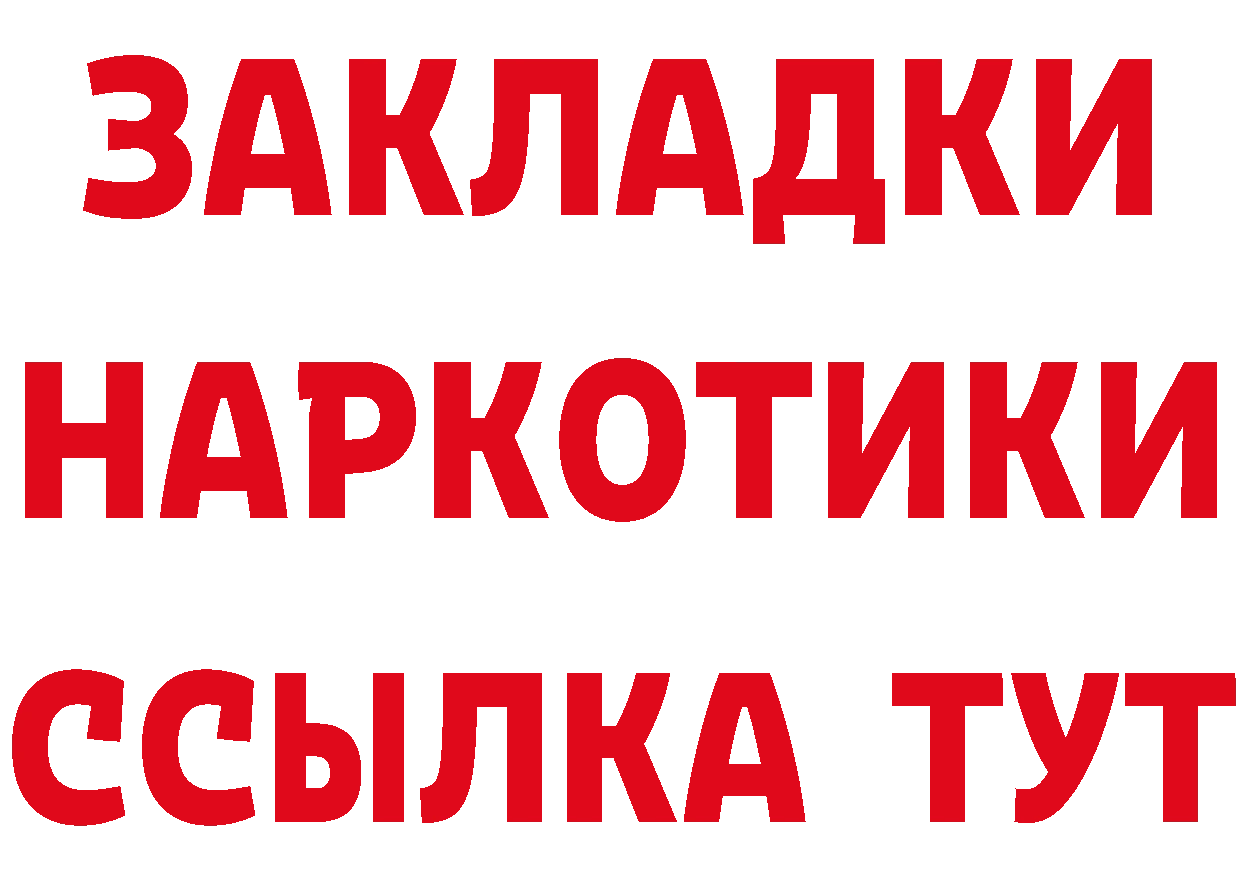 ЗАКЛАДКИ
НАРКОТИКИ
ССЫЛКА ТУТ